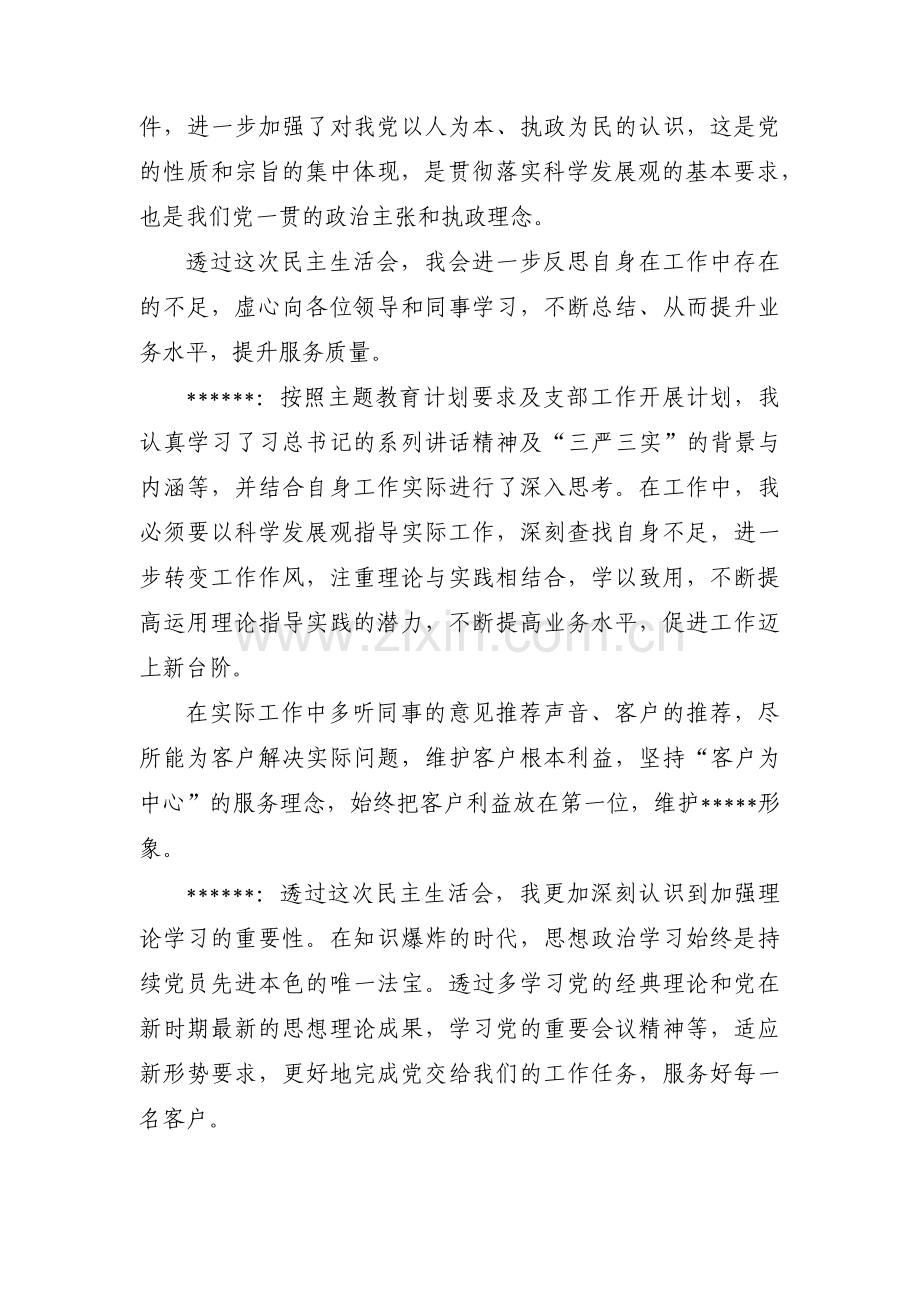 件，进一步加强了对我党以人为本、执政为民的认识，这是党的性质和宗旨的集中体现，是贯彻落实科学发展观的基本要求，也是我们党一贯的政治主张和执政理念。

透过这次民主生活会，我会进一步反思自身在工作中存在的不足，虚心向各位领导和同事学习，不断总结、从而提升业务水平，提升服务质量。

******：按照主题教育计划要求及支部工作开展计划，我认真学习了习总书记的系列讲话精神及“三严三实”的背景与内涵等，并结合自身工作实际进行了深入思考。在工作中，我必须要以科学发展观指导实际工作，深刻查找自身不足，进一步转变工作作风，注重理论与实践相结合，学以致用，不断提高运用理论指导实践的潜力，不断提高业务水平，促进工作迈上新台阶。

www.zixin.com.cn

在实际工作中多听同事的意见推荐声音、客户的推荐，尽所能为客户解决实际问题，维护客户根本利益，坚持“客户为中心”的服务理念，始终把客户利益放在第一位，维护*****形象。

******：透过这次民主生活会，我更加深刻认识到加强理论学习的重要性。在知识爆炸的时代，思想政治学习始终是持续党员先进本色的唯一法宝。透过多学习党的经典理论和党在新时期最新的思想理论成果，学习党的重要会议精神等，适应新形势要求，更好地完成党交给我们的工作任务，服务好每一名客户。